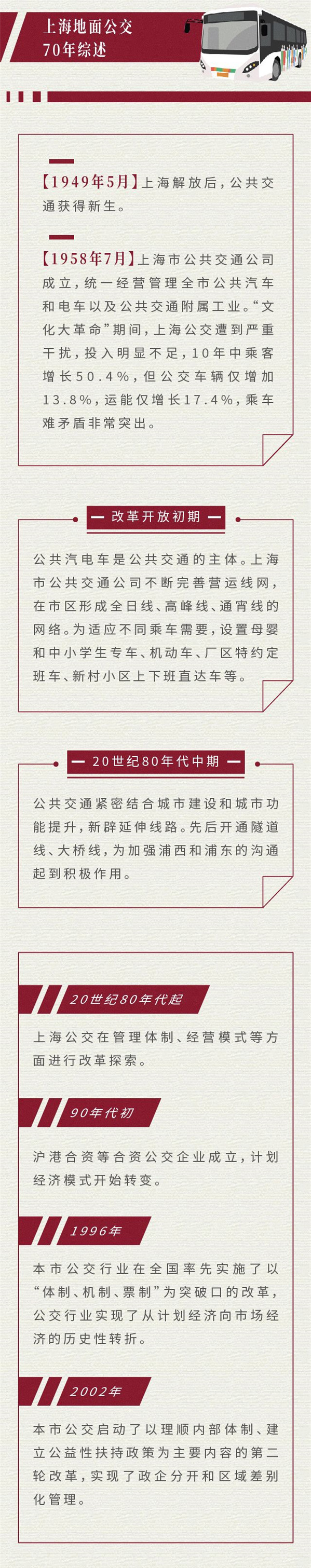 上海地面公交
70年综述

【1949年5月】上海解放后，公共交通获得新生。

【1958年7月】上海市公共交通公司成立，统一经营管理全市公共汽车和电车以及公共交通附属工业。“文化大革命”期间，上海公交遭到严重干扰，投入明显不足，10年中乘客增长50.4%，但公交车辆仅增加13.8%，运能仅增长17.4%，乘车难矛盾非常突出。

— 改革开放初期 —

公共汽电车是公共交通的主体。上海市公共交通公司不断完善营运线网，在市区形成全日线、高峰线、通宵线的网络。为适应不同乘车需要，设置母婴和中小学生专车、机动车、厂区特约定班车、新村小区上下班直达车等。

— 20世纪80年代中期 —

公共交通紧密结合城市建设和城市功能提升，新辟延伸线路。先后开通隧道线、大桥线，为加强浦西和浦东的沟通起到积极作用。

20世纪80年代起

上海公交在管理体制、经营模式等方面进行改革探索。

90年代初

沪港合资等合资公交企业成立，计划经济模式开始转变。

1996年

本市公交行业在全国率先实施了以“体制、机制、票制”为突破口的改革，公交行业实现了从计划经济向市场经济的历史性转折。

2002年

本市公交启动了以理顺内部体制、建立公益性扶持政策为主要内容的第二轮改革，实现了政企分开和区域差别化管理。